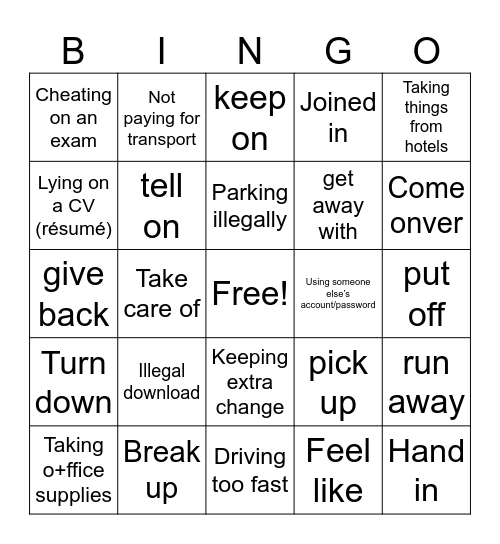 | B | I | N | G | O |
|---|---|---|---|---|
| Cheating on an exam | Not paying for transport | keep on | Joined in | Taking things from hotels |
| Lying on a CV (résumé) | tell on | Parking illegally | get away with | Come onver |
| give back | Take care of | Free! | Using someone else's account/password | put off |
| Turn down | Illegal download | Keeping extra change | pick up | run away |
| Taking o+ffice supplies | Break up | Driving too fast | Feel like | Hand in |